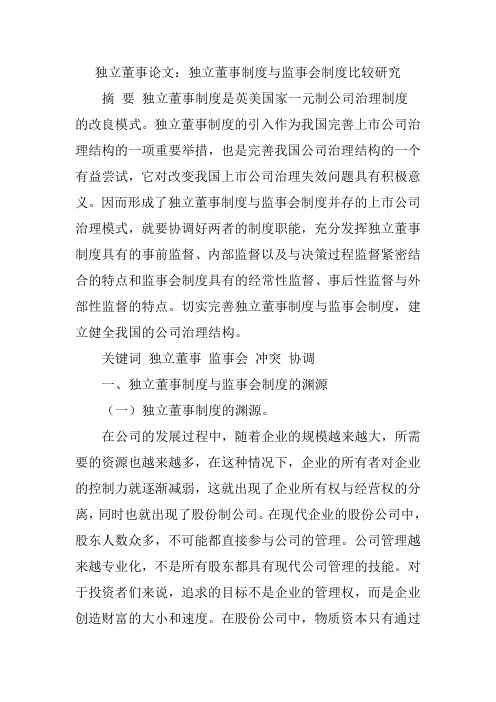 独立董事论文：独立董事制度与监事会制度比较研究

摘 要 独立董事制度是英美国家一元制公司治理制度的改良模式。独立董事制度的引入作为我国完善上市公司治理结构的一项重要举措，也是完善我国公司治理结构的一个有益尝试，它对改变我国上市公司治理失效问题具有积极意义。因而形成了独立董事制度与监事会制度并存的上市公司治理模式，就要协调好两者的制度职能，充分发挥独立董事制度具有的事前监督、内部监督以及与决策过程监督紧密结合的特点和监事会制度具有的经常性监督、事后性监督与外部性监督的特点。切实完善独立董事制度与监事会制度，建立健全我国的公司治理结构。

关键词 独立董事 监事会 冲突 协调

一、独立董事制度与监事会制度的渊源

（一）独立董事制度的渊源。

在公司的发展过程中，随着企业的规模越来越大，所需要的资源也越来越多，在这种情况下，企业的所有者对企业的控制力就逐渐减弱，这就出现了企业所有权与经营权的分离，同时也就出现了股份制公司。在现代企业的股份公司中，股东人数众多，不可能都直接参与公司的管理。公司管理越来越专业化，不是所有股东都具有现代公司管理的技能。对于投资者们来说，追求的目标不是企业的管理权，而是企业创造财富的大小和速度。在股份公司中，物质资本只有通过